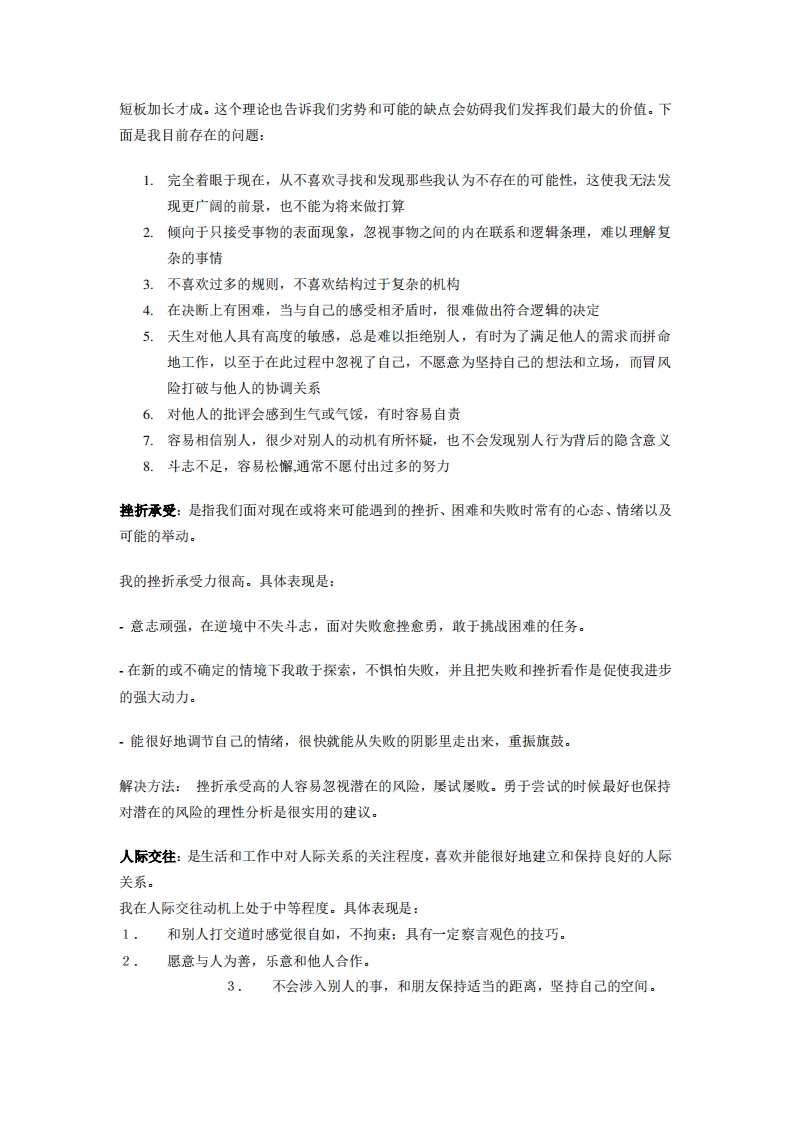 短板加长才成。这个理论也告诉我们劣势和可能的缺点会妨碍我们发挥我们最大的价值。下面是我目前存在的问题：

1. 完全着眼于现在，从不喜欢寻找和发现那些我认为不存在的可能性，这使我无法发现更广阔的前景，也不能为将来做打算
2. 倾向于只接受事物的表面现象，忽视事物之间的内在联系和逻辑条理，难以理解复杂的事情
3. 不喜欢过多的规则，不喜欢结构过于复杂的机构
4. 在决断上有困难，当与自己的感受相矛盾时，很难做出符合逻辑的决定
5. 天生对他人具有高度的敏感，总是难以拒绝别人，有时为了满足他人的需求而拼命地工作，以至于在此过程中忽视了自己，不愿意为坚持自己的想法和立场，而冒风险打破与他人的协调关系
6. 对他人的批评会感到生气或气馁，有时容易自责
7. 容易相信别人，很少对别人的动机有所怀疑，也不会发现别人行为背后的隐含意义
8. 斗志不足，容易松懈,通常不愿付出过多的努力

挫折承受：是指我们面对现在或将来可能遇到的挫折、困难和失败时常有的心态、情绪以及可能的举动。

我的挫折承受力很高。具体表现是：

- 意志顽强，在逆境中不失斗志，面对失败愈挫愈勇，敢于挑战困难的任务。

- 在新的或不确定的情境下我敢于探索，不惧怕失败，并且把失败和挫折看作是促使我进步的强大动力。

- 能很好地调节自己的情绪，很快就能从失败的阴影里走出来，重振旗鼓。

解决方法： 挫折承受高的人容易忽视潜在的风险，屡试屡败。勇于尝试的时候最好也保持对潜在的风险的理性分析是很实用的建议。

人际交往：是生活和工作中对人际关系的关注程度，喜欢并能很好地建立和保持良好的人际关系。
我在人际交往动机上处于中等程度。具体表现是：
1． 和别人打交道时感觉很自如，不拘束；具有一定察言观色的技巧。
2． 愿意与人为善，乐意和他人合作。
3． 不会涉入别人的事，和朋友保持适当的距离，坚持自己的空间。